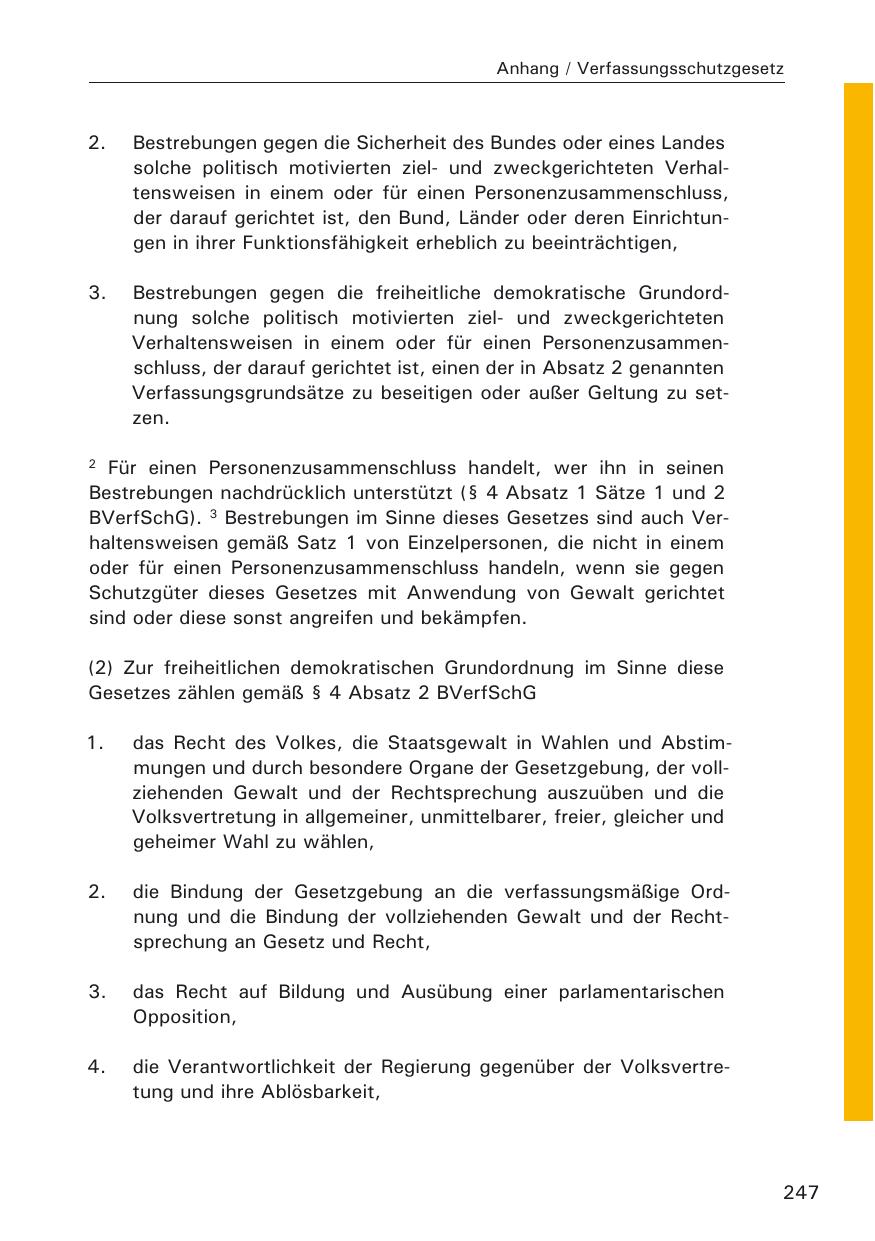 Anhang / Verfassungsschutzgesetz

2. Bestrebungen gegen die Sicherheit des Bundes oder eines Landes solche politisch motivierten ziel- und zweckgerichteten Verhaltensweisen in einem oder für einen Personenzusammenschluss, der darauf gerichtet ist, den Bund, Länder oder deren Einrichtungen in ihrer Funktionsfähigkeit erheblich zu beeinträchtigen,

3. Bestrebungen gegen die freiheitliche demokratische Grundordnung solche politisch motivierten ziel- und zweckgerichteten Verhaltensweisen in einem oder für einen Personenzusammenschluss, der darauf gerichtet ist, einen der in Absatz 2 genannten Verfassungsgrundsätze zu beseitigen oder außer Geltung zu setzen.

$^2$ Für einen Personenzusammenschluss handelt, wer ihn in seinen Bestrebungen nachdrücklich unterstützt (§ 4 Absatz 1 Sätze 1 und 2 BVerfSchG). $^3$ Bestrebungen im Sinne dieses Gesetzes sind auch Verhaltensweisen gemäß Satz 1 von Einzelpersonen, die nicht in einem oder für einen Personenzusammenschluss handeln, wenn sie gegen Schutzgüter dieses Gesetzes mit Anwendung von Gewalt gerichtet sind oder diese sonst angreifen und bekämpfen.

(2) Zur freiheitlichen demokratischen Grundordnung im Sinne diese Gesetzes zählen gemäß § 4 Absatz 2 BVerfSchG

1. das Recht des Volkes, die Staatsgewalt in Wahlen und Abstimmungen und durch besondere Organe der Gesetzgebung, der vollziehenden Gewalt und der Rechtsprechung auszuüben und die Volksvertretung in allgemeiner, unmittelbarer, freier, gleicher und geheimer Wahl zu wählen,

2. die Bindung der Gesetzgebung an die verfassungsmäßige Ordnung und die Bindung der vollziehenden Gewalt und der Rechtsprechung an Gesetz und Recht,

3. das Recht auf Bildung und Ausübung einer parlamentarischen Opposition,

4. die Verantwortlichkeit der Regierung gegenüber der Volksvertretung und ihre Ablösbarkeit,

247